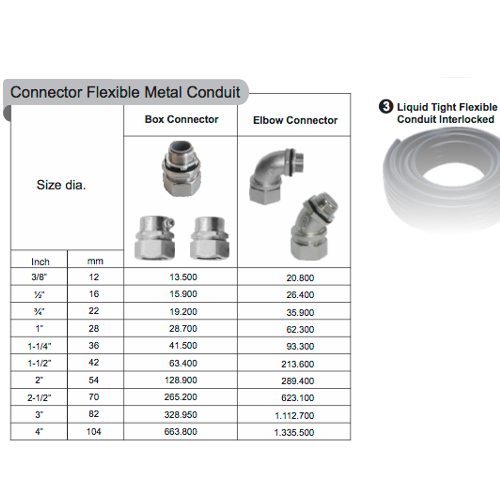 Connector Flexible Metal Conduit

| Size dia. | | Box Connector | Elbow Connector |
|---|---|---|---|
| Inch | mm | | |
| 3/8" | 12 | 13.500 | 20.800 |
| ½" | 16 | 15.900 | 26.400 |
| ¾" | 22 | 19.200 | 35.900 |
| 1" | 28 | 28.700 | 62.300 |
| 1-1/4" | 36 | 41.500 | 93.300 |
| 1-1/2" | 42 | 63.400 | 213.600 |
| 2" | 54 | 128.900 | 289.400 |
| 2-1/2" | 70 | 265.200 | 623.100 |
| 3" | 82 | 328.950 | 1.112.700 |
| 4" | 104 | 663.800 | 1.335.500 |

3 Liquid Tight Flexible Conduit Interlocked